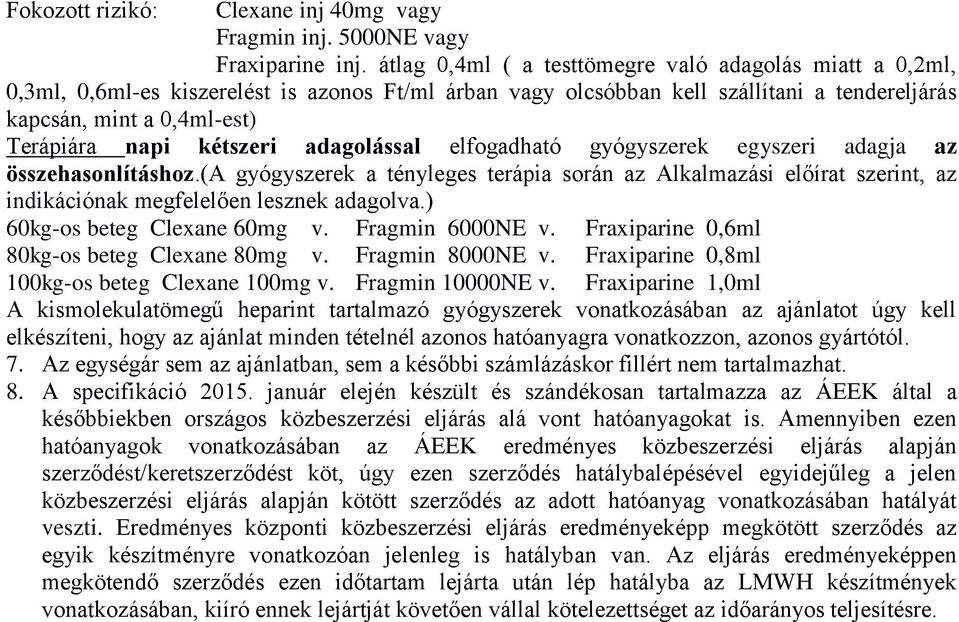 Fokozott rizikó: Clexane inj 40mg vagy
Fragmin inj. 5000NE vagy
Fraxiparine inj. átlag 0,4ml ( a testtömegre való adagolás miatt a 0,2ml, 0,3ml, 0,6ml-es kiszerelést is azonos Ft/ml árban vagy olcsóbban kell szállítani a tendereljárás kapcsán, mint a 0,4ml-est)
Terápiára napi kétszeri adagolással elfogadható gyógyszerek egyszeri adagja az összehasonlításhoz.(A gyógyszerek a tényleges terápia során az Alkalmazási előírat szerint, az indikációnak megfelelően lesznek adagolva.)
60kg-os beteg Clexane 60mg v. Fragmin 6000NE v. Fraxiparine 0,6ml
80kg-os beteg Clexane 80mg v. Fragmin 8000NE v. Fraxiparine 0,8ml
100kg-os beteg Clexane 100mg v. Fragmin 10000NE v. Fraxiparine 1,0ml
A kismolekulatömegű heparint tartalmazó gyógyszerek vonatkozásában az ajánlatot úgy kell elkészíteni, hogy az ajánlat minden tételnél azonos hatóanyagra vonatkozzon, azonos gyártótól.
7. Az egységár sem az ajánlatban, sem a későbbi számlázáskor fillért nem tartalmazhat.
8. A specifikáció 2015. január elején készült és szándékosan tartalmazza az ÁEEK által a későbbiekben országos közbeszerzési eljárás alá vont hatóanyagokat is. Amennyiben ezen hatóanyagok vonatkozásában az ÁEEK eredményes közbeszerzési eljárás alapján szerződést/keretszerződést köt, úgy ezen szerződés hatálybalépésével egyidejűleg a jelen közbeszerzési eljárás alapján kötött szerződés az adott hatóanyag vonatkozásában hatályát veszti. Eredményes központi közbeszerzési eljárás eredményeképp megkötött szerződés az egyik készítményre vonatkozóan jelenleg is hatályban van. Az eljárás eredményeképpen megkötendő szerződés ezen időtartam lejárta után lép hatályba az LMWH készítmények vonatkozásában, kiíró ennek lejártját követően vállal kötelezettséget az időarányos teljesítésre.